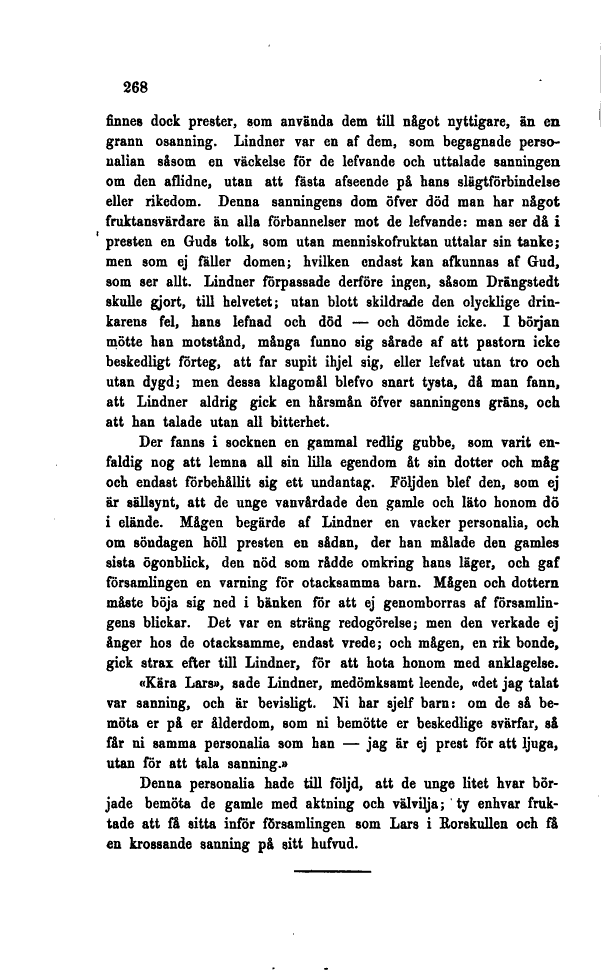 268

finnes dock prester, som använda dem till något nyttigare, än en grann osanning. Lindner var en af dem, som begagnade personalian såsom en väckelse för de lefvande och uttalade sanningen om den aflidne, utan att fästa afseende på hans slägtförbindelse eller rikedom. Denna sanningens dom öfver död man har något fruktansvärdare än alla förbannelser mot de lefvande: man ser då i presten en Guds tolk, som utan menniskofruktan uttalar sin tanke; men som ej fäller domen; hvilken endast kan afkunnas af Gud, som ser allt. Lindner förpassade derföre ingen, såsom Drängstedt skulle gjort, till helvetet; utan blott skildrade den olycklige drinkarens fel, hans lefnad och död — och dömde icke. I början mötte han motstånd, många funno sig sårade af att pastorn icke beskedligt förteg, att far supit ihjel sig, eller lefvat utan tro och utan dygd; men dessa klagomål blefvo snart tysta, då man fann, att Lindner aldrig gick en hårsmån öfver sanningens gräns, och att han talade utan all bitterhet.

Der fanns i socknen en gammal redlig gubbe, som varit enfaldig nog att lemna all sin lilla egendom åt sin dotter och måg och endast förbehållit sig ett undantag. Följden blef den, som ej är sällsynt, att de unge vanvårdade den gamle och läto honom dö i elände. Mågen begärde af Lindner en vacker personalia, och om söndagen höll presten en sådan, der han målade den gamles sista ögonblick, den nöd som rådde omkring hans läger, och gaf församlingen en varning för otacksamma barn. Mågen och dottern måste böja sig ned i bänken för att ej genomborras af församlingens blickar. Det var en sträng redogörelse; men den verkade ej ånger hos de otacksamme, endast vrede; och mågen, en rik bonde, gick strax efter till Lindner, för att hota honom med anklagelse.

«Kära Lars», sade Lindner, medömksamt leende, «det jag talat var sanning, och är bevisligt. Ni har sjelf barn: om de så bemöta er på er ålderdom, som ni bemötte er beskedlige svärfar, så får ni samma personalia som han — jag är ej prest för att ljuga, utan för att tala sanning.»

Denna personalia hade till följd, att de unge litet hvar började bemöta de gamle med aktning och välvilja; ty enhvar fruktade att få sitta inför församlingen som Lars i Rorskullen och få en krossande sanning på sitt hufvud.